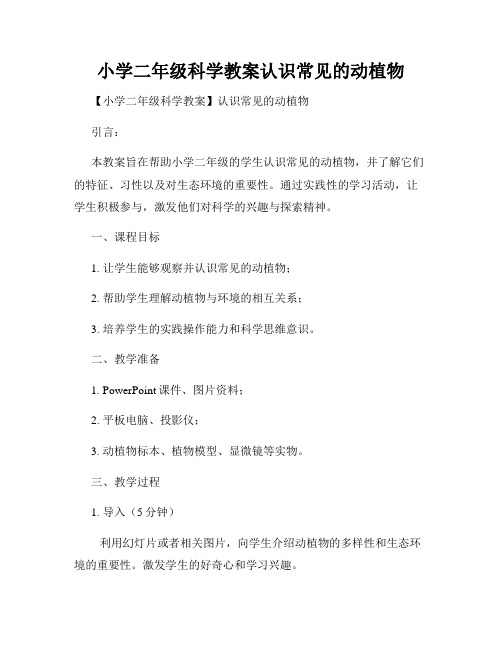 小学二年级科学教案认识常见的动植物

【小学二年级科学教案】认识常见的动植物

引言：

本教案旨在帮助小学二年级的学生认识常见的动植物，并了解它们的特征、习性以及对生态环境的重要性。通过实践性的学习活动，让学生积极参与，激发他们对科学的兴趣与探索精神。

一、课程目标

1. 让学生能够观察并认识常见的动植物；

2. 帮助学生理解动植物与环境的相互关系；

3. 培养学生的实践操作能力和科学思维意识。

二、教学准备

1. PowerPoint 课件、图片资料；

2. 平板电脑、投影仪；

3. 动植物标本、植物模型、显微镜等实物。

三、教学过程

1. 导入（5 分钟）

利用幻灯片或者相关图片，向学生介绍动植物的多样性和生态环境的重要性。激发学生的好奇心和学习兴趣。